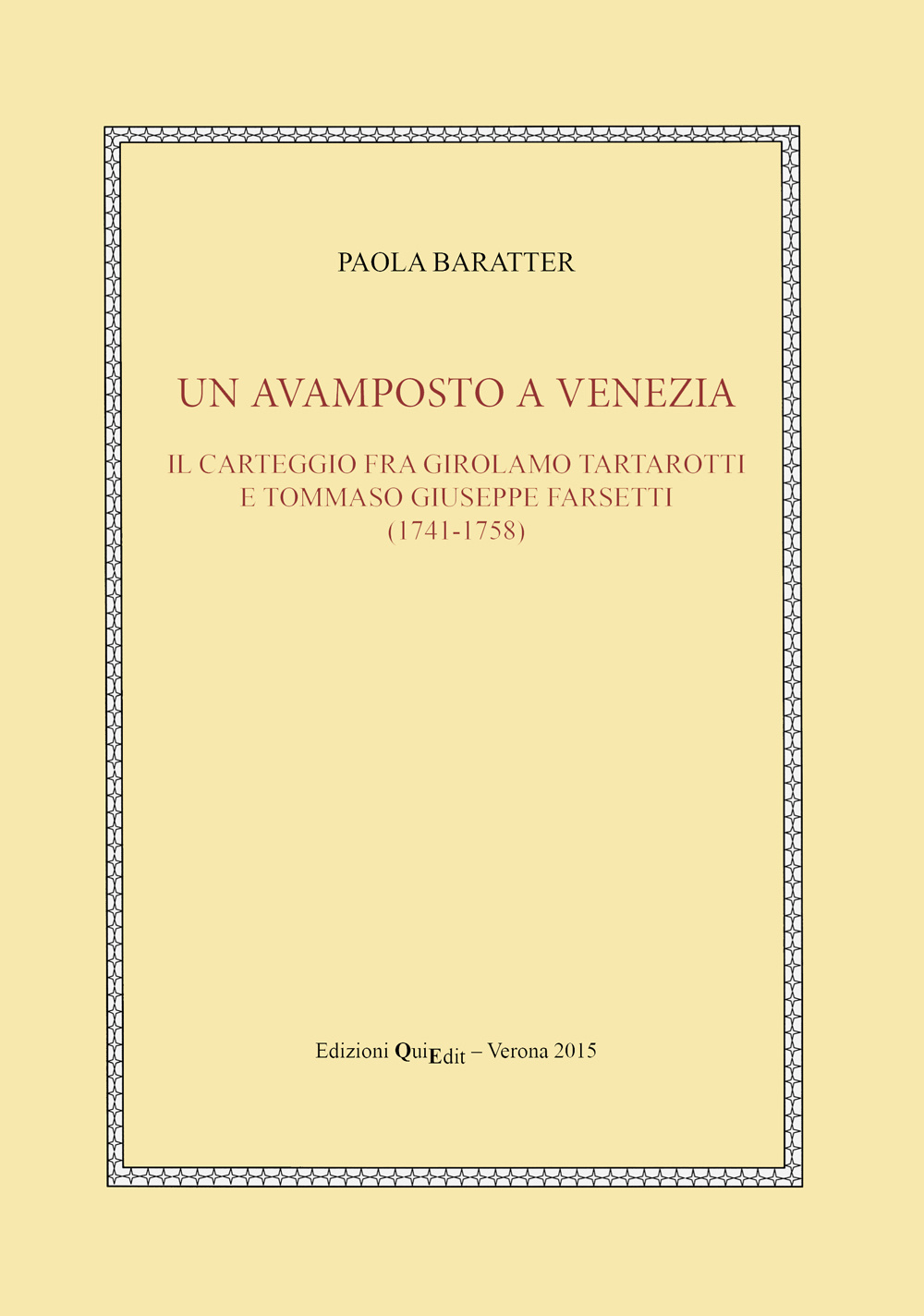 PAOLA BARATTER

UN AVAMPOSTO A VENEZIA

IL CARTEGGIO FRA GIROLAMO TARTAROTTI E TOMMASO GIUSEPPE FARSETTI (1741-1758)

Edizioni QuiEdit – Verona 2015